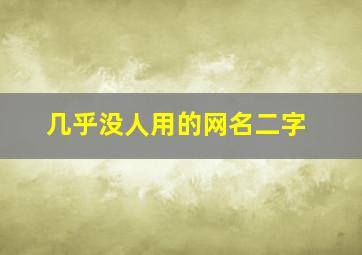 几乎没人用的网名二字